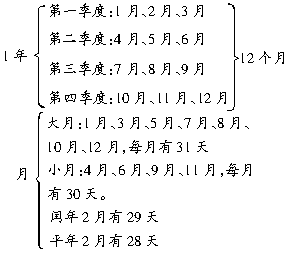 1 年

第一季度:1 月、2 月、3 月
第二季度:4 月、5 月、6 月
第三季度:7 月、8 月、9 月
第四季度:10 月、11 月、12 月

12 个月

月

大月:1 月、3 月、5 月、7 月、8 月、10 月、12 月,每月有 31 天
小月:4 月、6 月、9 月、11 月,每月有 30 天。
闰年 2 月有 29 天
平年 2 月有 28 天